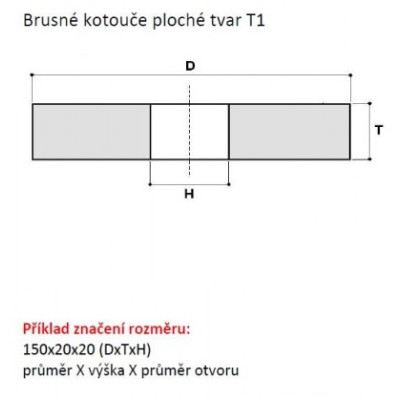 Brusné kotouče ploché tvar T1

D

T

H

Příklad značení rozměru:
150x20x20 (DxTxH)
průměr X výška X průměr otvoru